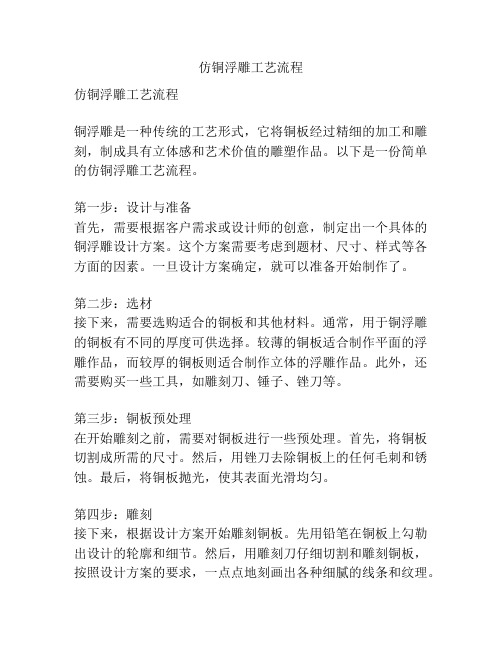 仿铜浮雕工艺流程

仿铜浮雕工艺流程

铜浮雕是一种传统的工艺形式，它将铜板经过精细的加工和雕刻，制成具有立体感和艺术价值的雕塑作品。以下是一份简单的仿铜浮雕工艺流程。

第一步：设计与准备
首先，需要根据客户需求或设计师的创意，制定出一个具体的铜浮雕设计方案。这个方案需要考虑到题材、尺寸、样式等各方面的因素。一旦设计方案确定，就可以准备开始制作了。

第二步：选材
接下来，需要选购适合的铜板和其他材料。通常，用于铜浮雕的铜板有不同的厚度可供选择。较薄的铜板适合制作平面的浮雕作品，而较厚的铜板则适合制作立体的浮雕作品。此外，还需要购买一些工具，如雕刻刀、锤子、锉刀等。

第三步：铜板预处理
在开始雕刻之前，需要对铜板进行一些预处理。首先，将铜板切割成所需的尺寸。然后，用锉刀去除铜板上的任何毛刺和锈蚀。最后，将铜板抛光，使其表面光滑均匀。

第四步：雕刻
接下来，根据设计方案开始雕刻铜板。先用铅笔在铜板上勾勒出设计的轮廓和细节。然后，用雕刻刀仔细切割和雕刻铜板，按照设计方案的要求，一点点地刻画出各种细腻的线条和纹理。